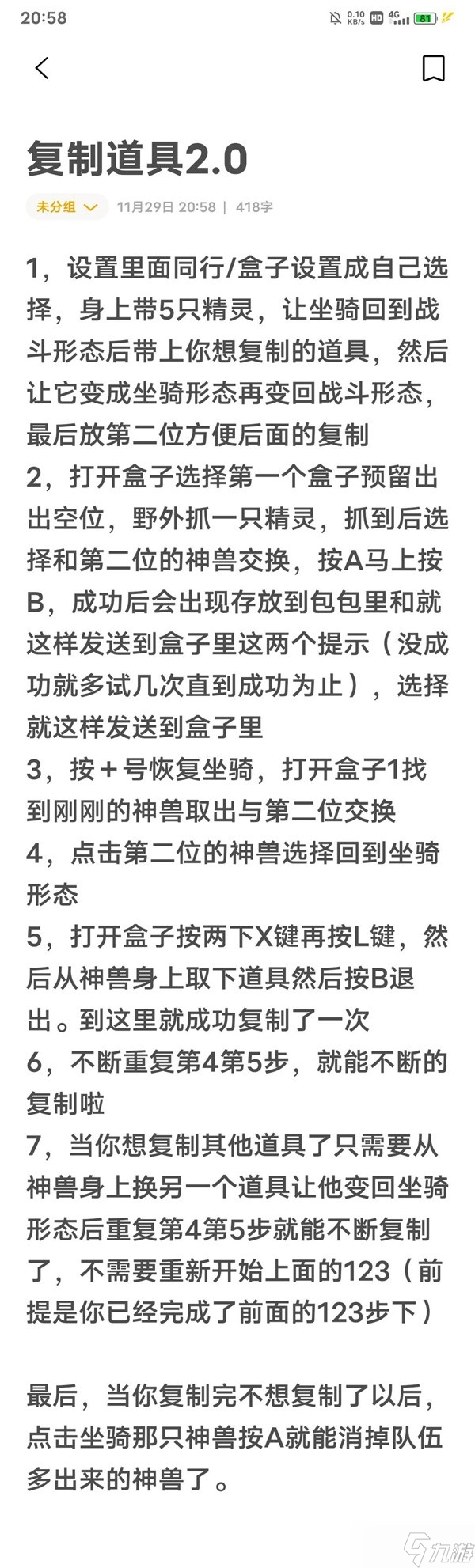 20:58

0.10 KB/s HD 4G 81

复制道具2.0

未分组 11月29日 20:58 | 418字

1，设置里面同行/盒子设置成自己选择，身上带5只精灵，让坐骑回到战斗形态后带上你想复制的道具，然后让它变成坐骑形态再变回战斗形态，最后放第二位方便后面的复制
2，打开盒子选择第一个盒子预留出出空位，野外抓一只精灵，抓到后选择和第二位的神兽交换，按A马上按B，成功后会出现存放到包包里和就这样发送到盒子里这两个提示（没成功就多试几次直到成功为止），选择就这样发送到盒子里
3，按＋号恢复坐骑，打开盒子1找到刚刚的神兽取出与第二位交换
4，点击第二位的神兽选择回到坐骑形态
5，打开盒子按两下X键再按L键，然后从神兽身上取下道具然后按B退出。到这里就成功复制了一次
6，不断重复第4第5步，就能不断的复制啦
7，当你想复制其他道具了只需要从神兽身上换另一个道具让他变回坐骑形态后重复第4第5步就能不断复制了，不需要重新开始上面的123（前提是你已经完成了前面的123步下）

最后，当你复制完不想复制了以后，点击坐骑那只神兽按A就能消掉队伍多出来的神兽了。

九游